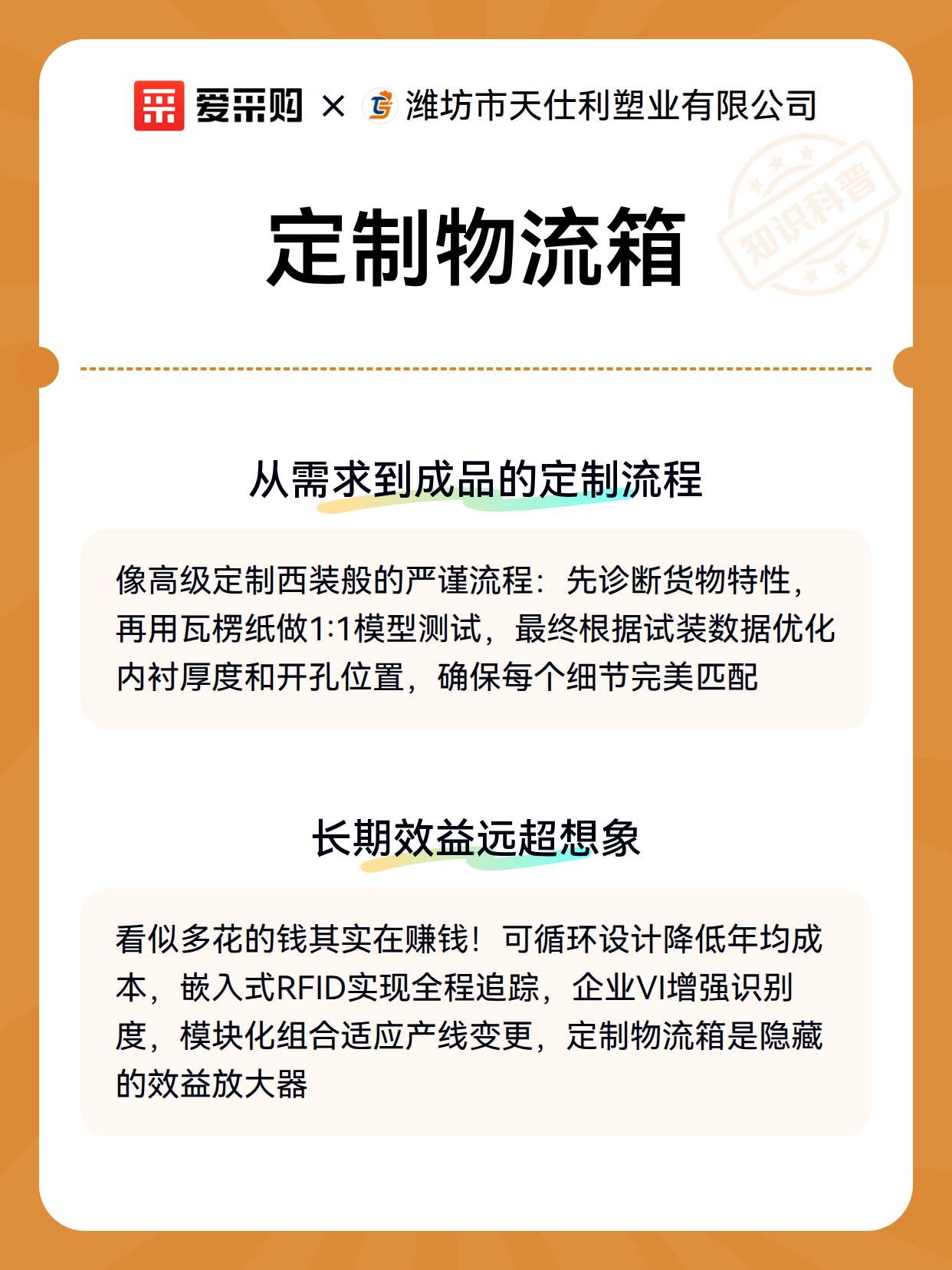 爱采购 × 潍坊市天仕利塑业有限公司

知识科普

定制物流箱

从需求到成品的定制流程

像高级定制西装般的严谨流程：先诊断货物特性，再用瓦楞纸做1:1模型测试，最终根据试装数据优化内衬厚度和开孔位置，确保每个细节完美匹配

长期效益远超想象

看似多花的钱其实在赚钱！可循环设计降低年均成本，嵌入式RFID实现全程追踪，企业VI增强识别度，模块化组合适应产线变更，定制物流箱是隐藏的效益放大器